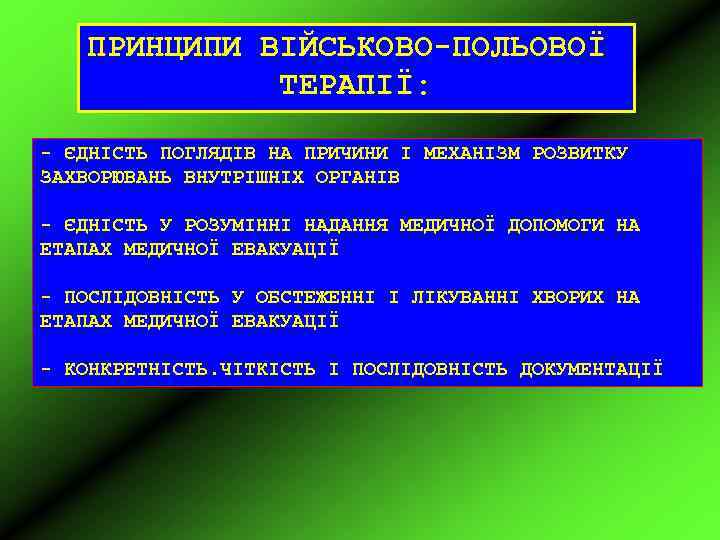 ПРИНЦИПИ ВІЙСЬКОВО-ПОЛЬОВОЇ ТЕРАПІЇ:

- ЄДНІСТЬ ПОГЛЯДІВ НА ПРИЧИНИ І МЕХАНІЗМ РОЗВИТКУ ЗАХВОРЮВАНЬ ВНУТРІШНІХ ОРГАНІВ

- ЄДНІСТЬ У РОЗУМІННІ НАДАННЯ МЕДИЧНОЇ ДОПОМОГИ НА ЕТАПАХ МЕДИЧНОЇ ЕВАКУАЦІЇ

- ПОСЛІДОВНІСТЬ У ОБСТЕЖЕННІ І ЛІКУВАННІ ХВОРИХ НА ЕТАПАХ МЕДИЧНОЇ ЕВАКУАЦІЇ

- КОНКРЕТНІСТЬ.ЧІТКІСТЬ І ПОСЛІДОВНІСТЬ ДОКУМЕНТАЦІЇ